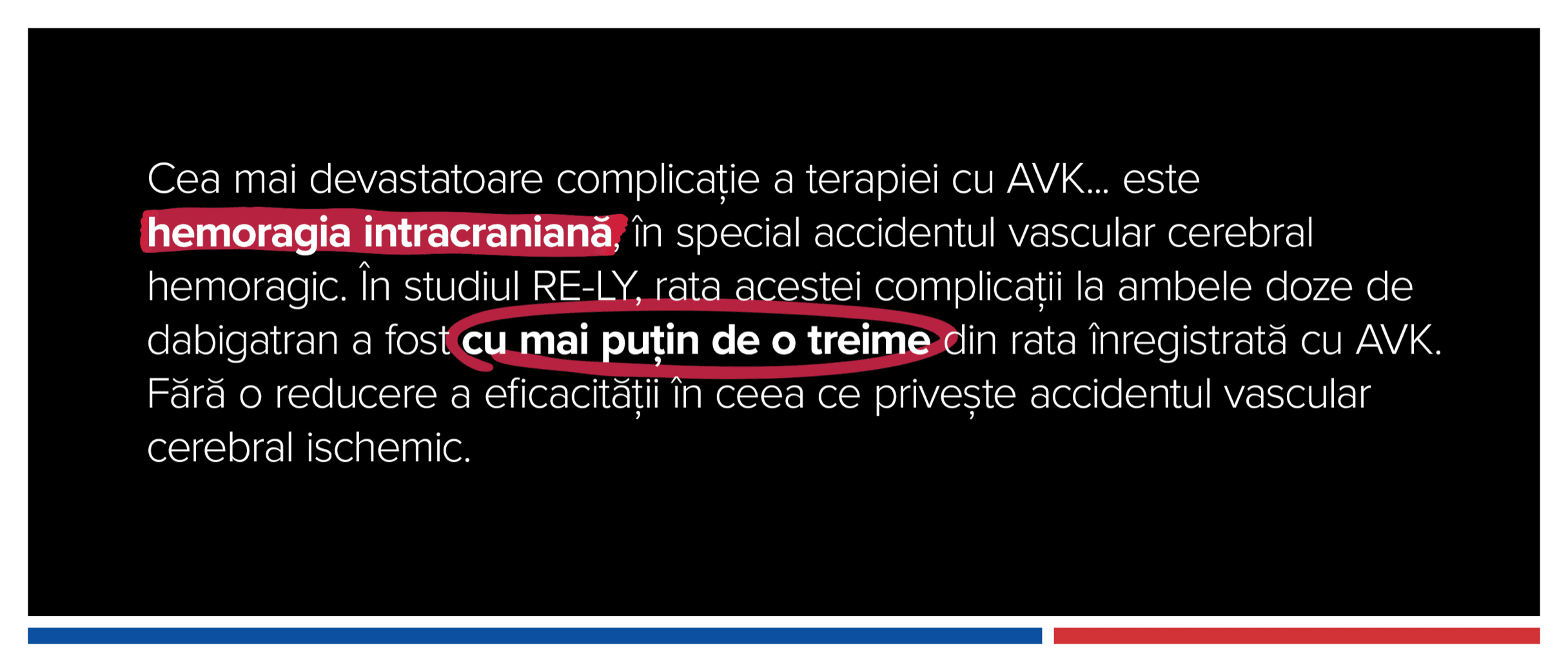 Cea mai devastatoare complicație a terapiei cu AVK... este hemoragia intracraniană, în special accidentul vascular cerebral hemoragic. În studiul RE-LY, rata acestei complicații la ambele doze de dabigatran a fost cu mai puțin de o treime din rata înregistrată cu AVK. Fără o reducere a eficacității în ceea ce privește accidentul vascular cerebral ischemic.